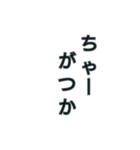 ちゃー
がつか